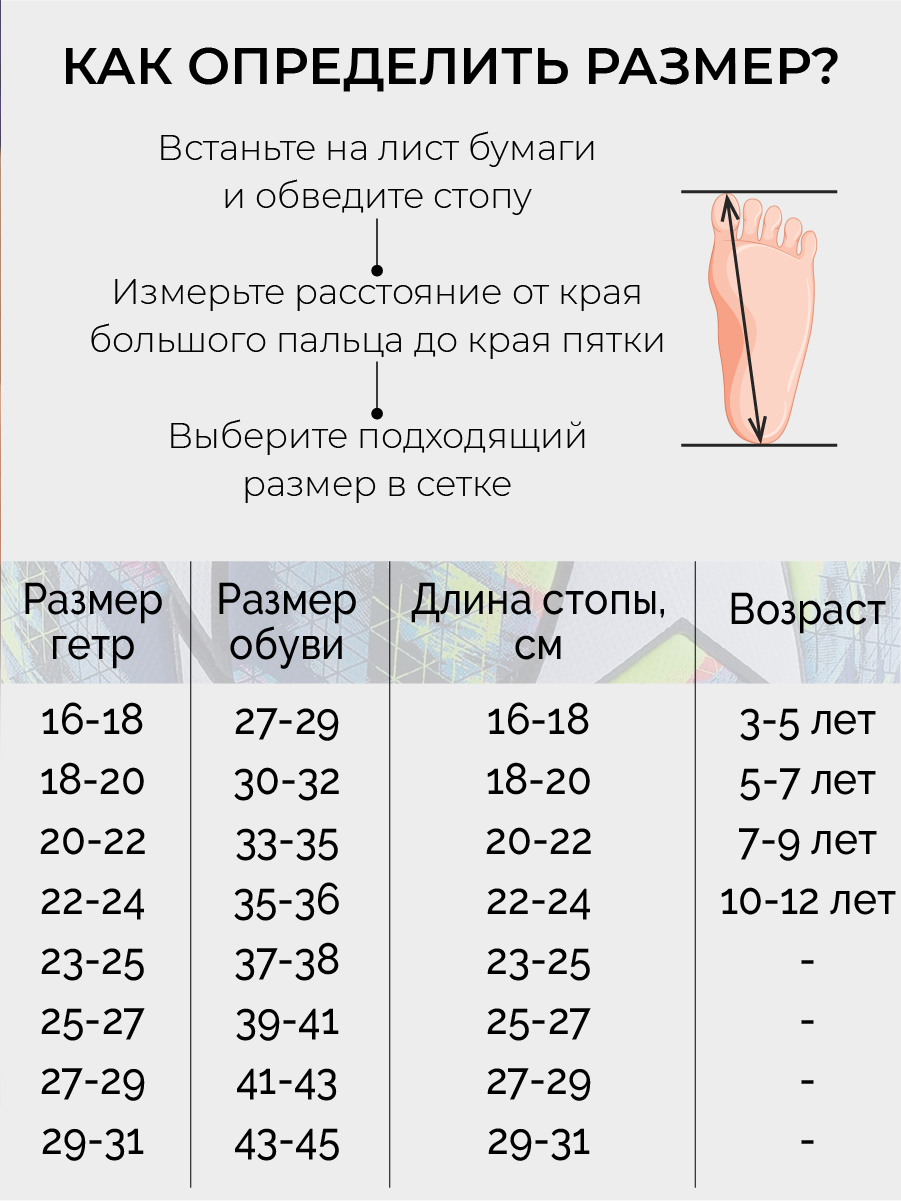 КАК ОПРЕДЕЛИТЬ РАЗМЕР?

Встаньте на лист бумаги и обведите стопу

Измерьте расстояние от края большого пальца до края пятки

Выберите подходящий размер в сетке

| Размер гетр | Размер обуви | Длина стопы, см | Возраст |
|---|---|---|---|
| 16-18 | 27-29 | 16-18 | 3-5 лет |
| 18-20 | 30-32 | 18-20 | 5-7 лет |
| 20-22 | 33-35 | 20-22 | 7-9 лет |
| 22-24 | 35-36 | 22-24 | 10-12 лет |
| 23-25 | 37-38 | 23-25 | - |
| 25-27 | 39-41 | 25-27 | - |
| 27-29 | 41-43 | 27-29 | - |
| 29-31 | 43-45 | 29-31 | - |